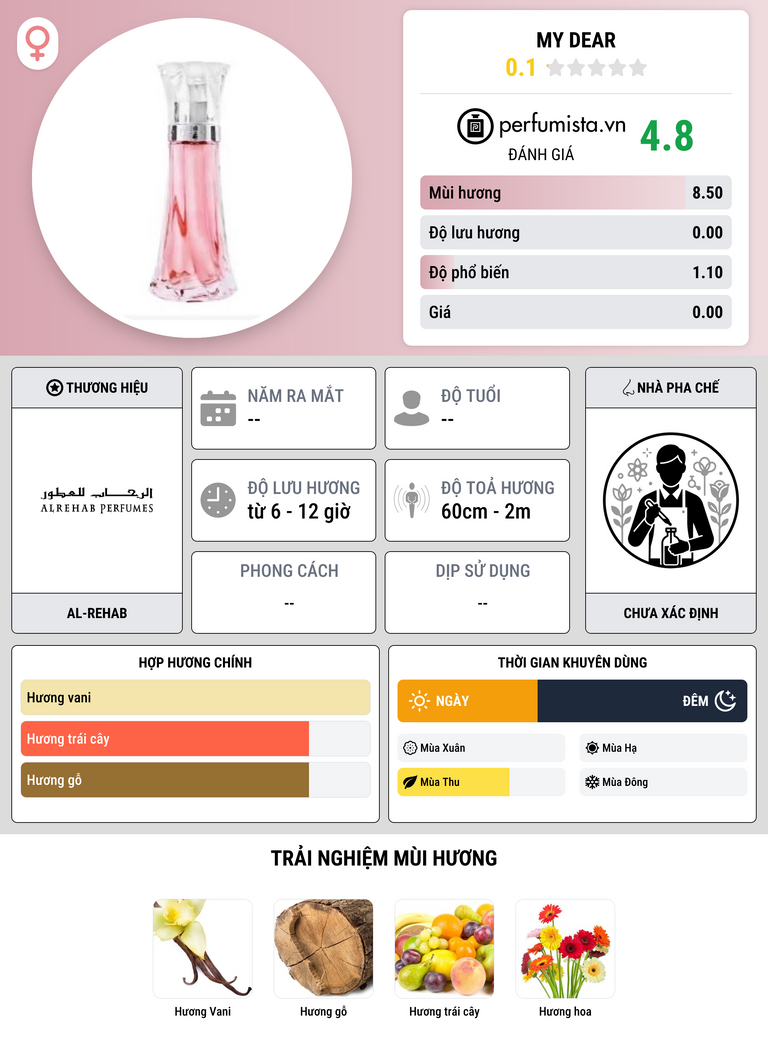 MY DEAR
0.1

perfumista.vn
ĐÁNH GIÁ
4.8

Mùi hương 8.50
Độ lưu hương 0.00
Độ phổ biến 1.10
Giá 0.00

THƯƠNG HIỆU
الرحاب للعطور
ALREHAB PERFUMES
AL-REHAB

NĂM RA MẮT
--

ĐỘ TUỔI
--

ĐỘ LƯU HƯƠNG
từ 6 - 12 giờ

ĐỘ TOẢ HƯƠNG
60cm - 2m

PHONG CÁCH
--

DỊP SỬ DỤNG
--

NHÀ PHA CHẾ
CHƯA XÁC ĐỊNH

HỢP HƯƠNG CHÍNH
Hương vani
Hương trái cây
Hương gỗ

THỜI GIAN KHUYÊN DÙNG
NGÀY
ĐÊM
Mùa Xuân
Mùa Hạ
Mùa Thu
Mùa Đông

TRẢI NGHIỆM MÙI HƯƠNG
Hương Vani
Hương gỗ
Hương trái cây
Hương hoa